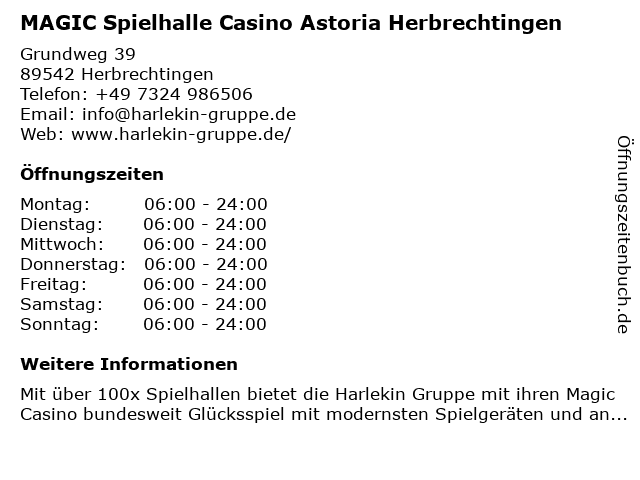 MAGIC Spielhalle Casino Astoria Herbrechtingen

Grundweg 39
89542 Herbrechtingen
Telefon: +49 7324 986506
Email: info@harlekin-gruppe.de
Web: www.harlekin-gruppe.de/

Öffnungszeiten

| Montag: | 06:00 - 24:00 |
|---|---|
| Dienstag: | 06:00 - 24:00 |
| Mittwoch: | 06:00 - 24:00 |
| Donnerstag: | 06:00 - 24:00 |
| Freitag: | 06:00 - 24:00 |
| Samstag: | 06:00 - 24:00 |
| Sonntag: | 06:00 - 24:00 |

Weitere Informationen

Mit über 100x Spielhallen bietet die Harlekin Gruppe mit ihren Magic Casino bundesweit Glücksspiel mit modernsten Spielgeräten und an...

Öffnungszeitenbuch.de